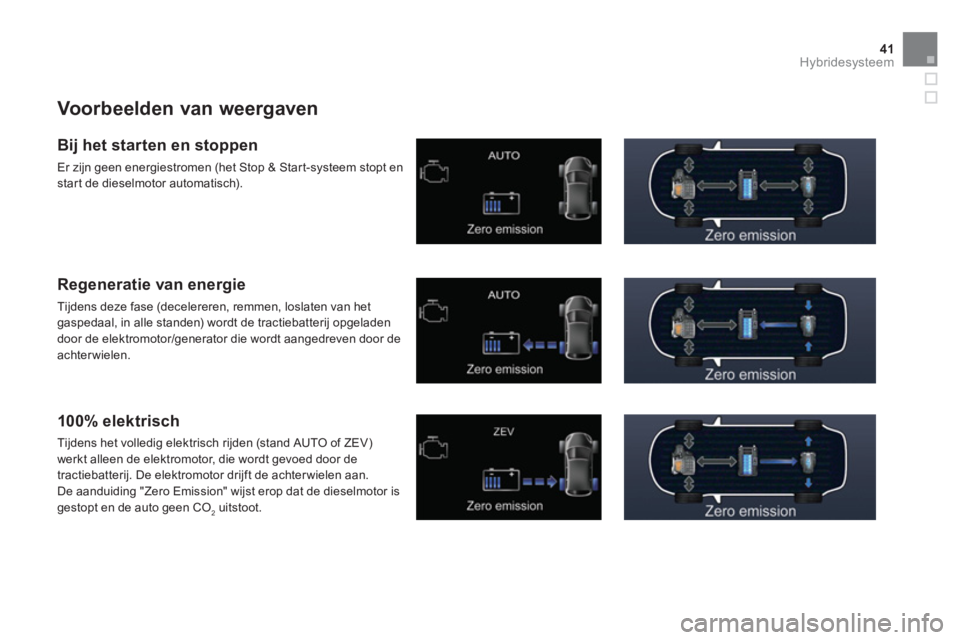 41
Hybridesysteem

Voorbeelden van weergaven

Bij het starten en stoppen

Er zijn geen energiestromen (het Stop & Start-systeem stopt en start de dieselmotor automatisch).

AUTO

Zero emission

Zero emission

Regeneratie van energie

Tijdens deze fase (decelereren, remmen, loslaten van het gaspedaal, in alle standen) wordt de tractiebatterij opgeladen door de elektromotor/generator die wordt aangedreven door de achterwielen.

AUTO

Zero emission

Zero emission

100% elektrisch

Tijdens het volledig elektrisch rijden (stand AUTO of ZEV) werkt alleen de elektromotor, die wordt gevoed door de tractiebatterij. De elektromotor drijft de achterwielen aan.
De aanduiding "Zero Emission" wijst erop dat de dieselmotor is gestopt en de auto geen $CO_2$ uitstoot.

ZEV

Zero emission

Zero emission

carmanualsonline.info